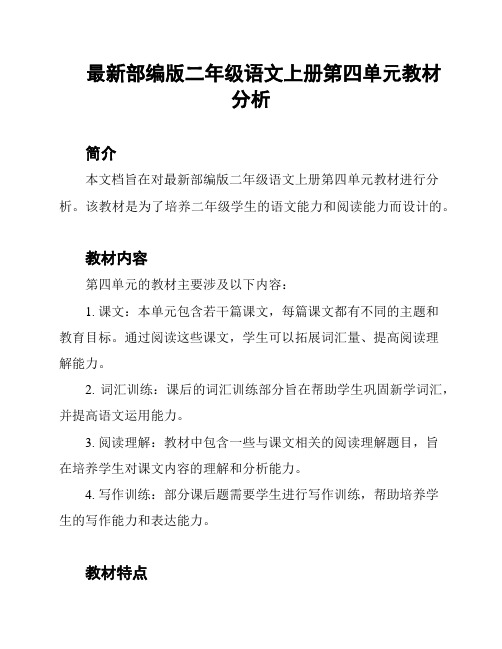 最新部编版二年级语文上册第四单元教材分析

简介

本文档旨在对最新部编版二年级语文上册第四单元教材进行分析。该教材是为了培养二年级学生的语文能力和阅读能力而设计的。

教材内容

第四单元的教材主要涉及以下内容：

1. 课文：本单元包含若干篇课文，每篇课文都有不同的主题和教育目标。通过阅读这些课文，学生可以拓展词汇量、提高阅读理解能力。

2. 词汇训练：课后的词汇训练部分旨在帮助学生巩固新学词汇，并提高语文运用能力。

3. 阅读理解：教材中包含一些与课文相关的阅读理解题目，旨在培养学生对课文内容的理解和分析能力。

4. 写作训练：部分课后题需要学生进行写作训练，帮助培养学生的写作能力和表达能力。

教材特点